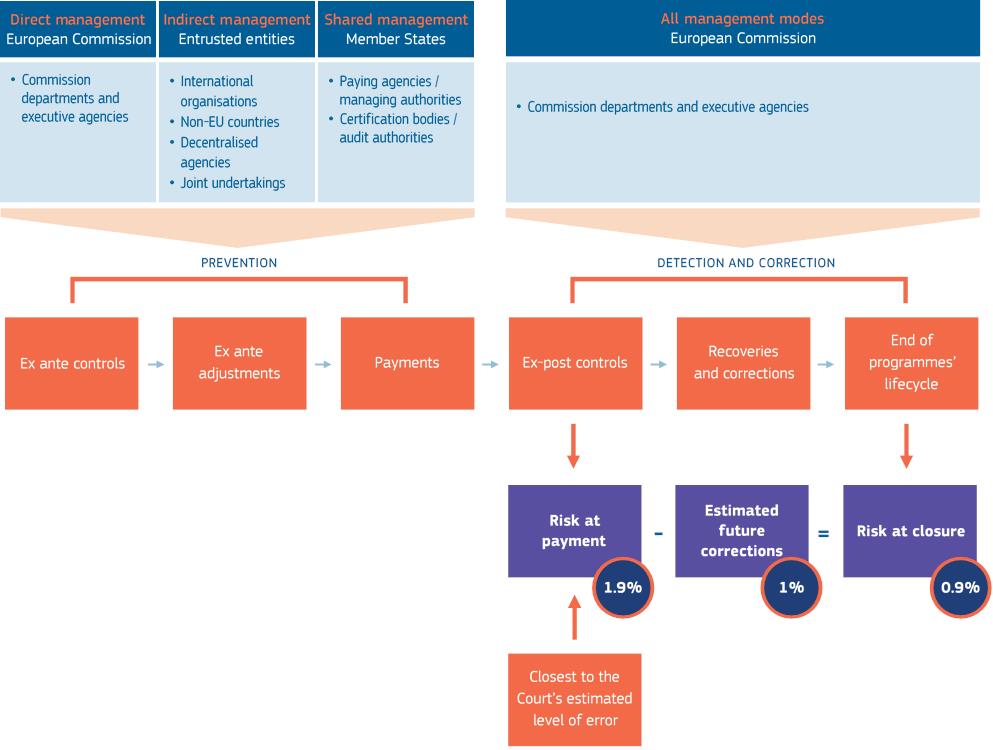 Direct management
European Commission

• Commission departments and executive agencies

Indirect management
Entrusted entities

• International organisations
• Non-EU countries
• Decentralised agencies
• Joint undertakings

Shared management
Member States

• Paying agencies / managing authorities
• Certification bodies / audit authorities

All management modes
European Commission

• Commission departments and executive agencies

PREVENTION

DETECTION AND CORRECTION

Ex ante controls

Ex ante adjustments

Payments

Ex-post controls

Recoveries and corrections

End of programmes' lifecycle

Risk at payment

1.9%

-

Estimated future corrections

1%

=

Risk at closure

0.9%

Closest to the Court's estimated level of error